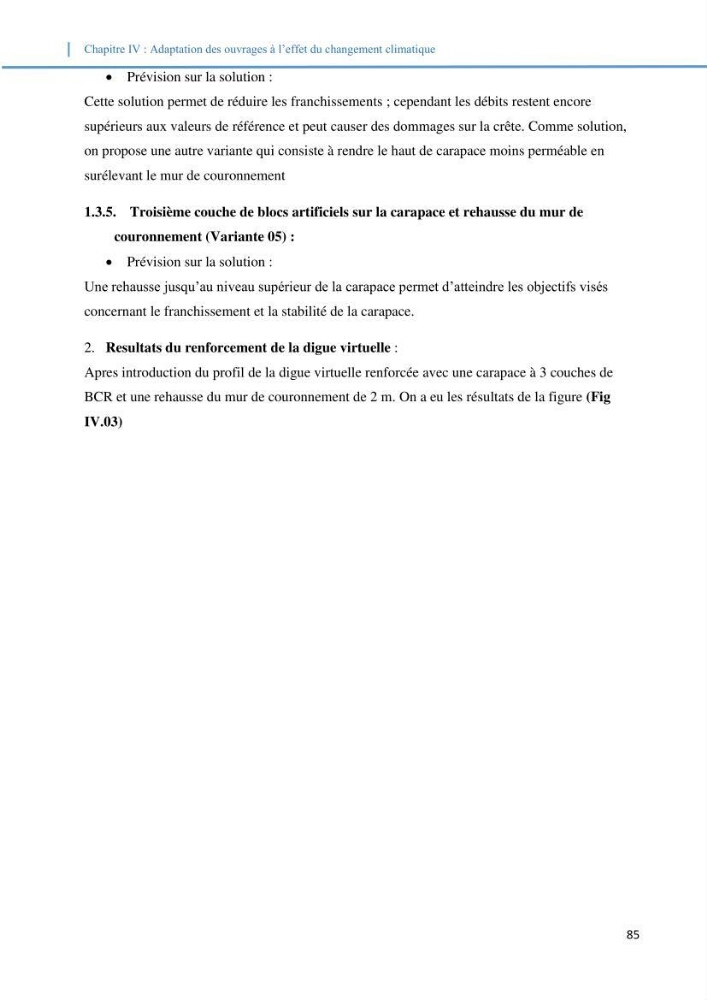 Chapitre IV : Adaptation des ouvrages à l'effet du changement climatique

• Prévision sur la solution :

Cette solution permet de réduire les franchissements ; cependant les débits restent encore supérieurs aux valeurs de référence et peut causer des dommages sur la crête. Comme solution, on propose une autre variante qui consiste à rendre le haut de carapace moins perméable en surélevant le mur de couronnement

1.3.5. Troisième couche de blocs artificiels sur la carapace et rehausse du mur de couronnement (Variante 05) :

• Prévision sur la solution :

Une rehausse jusqu'au niveau supérieur de la carapace permet d'atteindre les objectifs visés concernant le franchissement et la stabilité de la carapace.

2. Resultats du renforcement de la digue virtuelle :

Apres introduction du profil de la digue virtuelle renforcée avec une carapace à 3 couches de BCR et une rehausse du mur de couronnement de 2 m. On a eu les résultats de la figure (Fig IV.03)

85